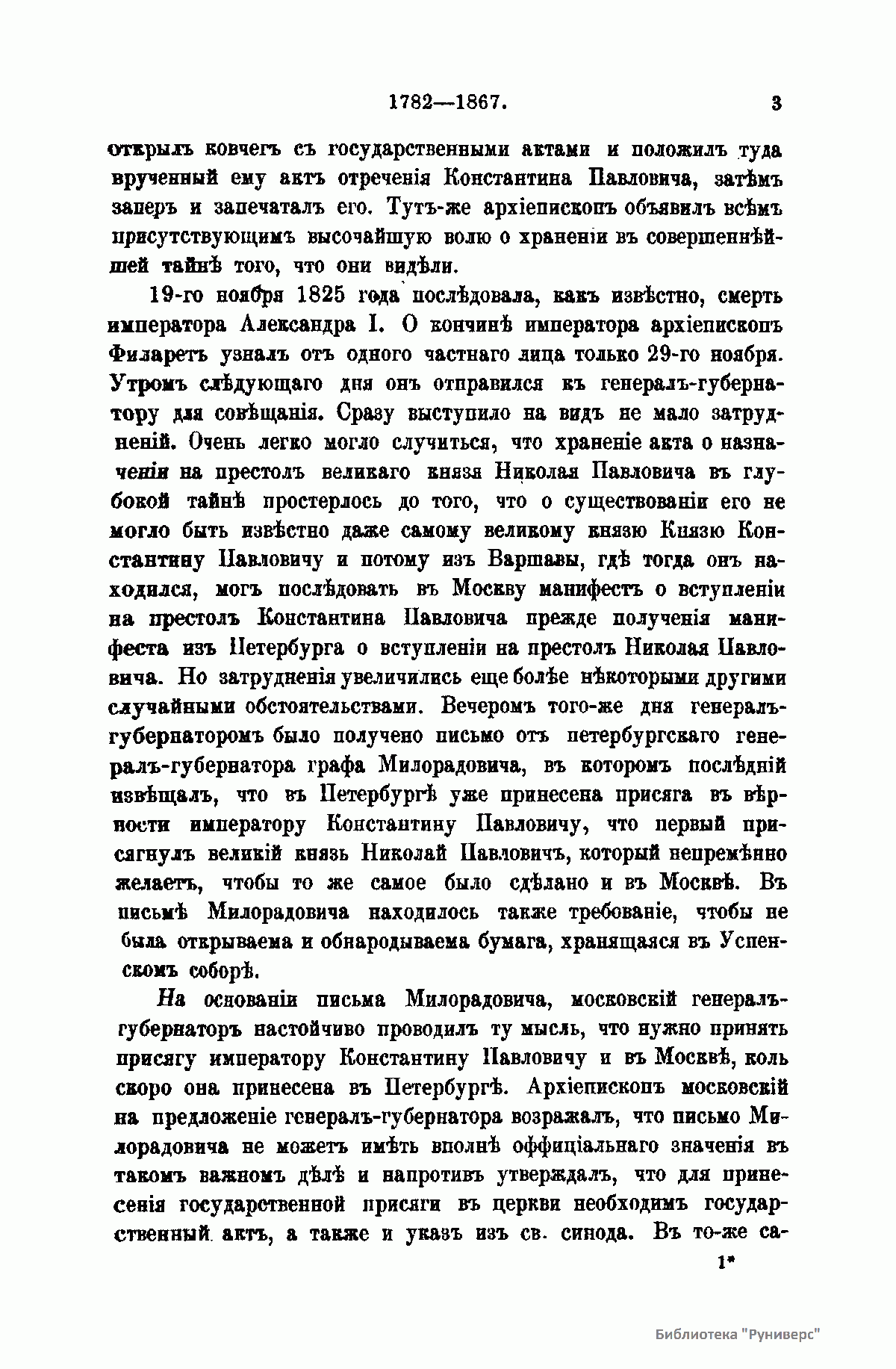 1782—1867. 3

открылъ ковчегъ съ государственными актами и положилъ туда врученный ему актъ отреченія Константина Павловича, затѣмъ заперъ и запечаталъ его. Тутъ-же архіепископъ объявилъ всѣмъ присутствующимъ высочайшую волю о храненіи въ совершеннѣйшей тайнѣ того, что они видѣли.

19-го ноября 1825 года послѣдовала, какъ извѣстно, смерть императора Александра I. О кончинѣ императора архіепископъ Филаретъ узналъ отъ одного частнаго лица только 29-го ноября. Утромъ слѣдующаго дня онъ отправился къ генералъ-губернатору для совѣщанія. Сразу выступило на видъ не мало затрудненій. Очень легко могло случиться, что храненіе акта о назначеніи на престолъ великаго князя Николая Павловича въ глубокой тайнѣ простерлось до того, что о существованіи его не могло быть извѣстно даже самому великому князю Князю Константину Павловичу и потому изъ Варшавы, гдѣ тогда онъ находился, могъ послѣдовать въ Москву манифестъ о вступленіи на престолъ Константина Павловича прежде полученія манифеста изъ Петербурга о вступленіи на престолъ Николая Павловича. Но затрудненія увеличились еще болѣе нѣкоторыми другими случайными обстоятельствами. Вечеромъ того-же дня генералъ-губернаторомъ было получено письмо отъ петербургскаго генералъ-губернатора графа Милорадовича, въ которомъ послѣдній извѣщалъ, что въ Петербургѣ уже принесена присяга въ вѣрности императору Константину Павловичу, что первый присягнулъ великій князь Николай Павловичъ, который непремѣнно желаетъ, чтобы то же самое было сдѣлано и въ Москвѣ. Въ письмѣ Милорадовича находилось также требованіе, чтобы не была открываема и обнародываема бумага, хранящаяся въ Успенскомъ соборѣ.

На основаніи письма Милорадовича, московскій генералъ-губернаторъ настойчиво проводилъ ту мысль, что нужно принять присягу императору Константину Павловичу и въ Москвѣ, коль скоро она принесена въ Петербургѣ. Архіепископъ московскій на предложеніе генералъ-губернатора возражалъ, что письмо Милорадовича не можетъ имѣть вполнѣ оффиціальнаго значенія въ такомъ важномъ дѣлѣ и напротивъ утверждалъ, что для принесенія государственной присяги въ церкви необходимъ государственный актъ, а также и указъ изъ св. синода. Въ то-же са-

1*

Библиотека "Руниверс"